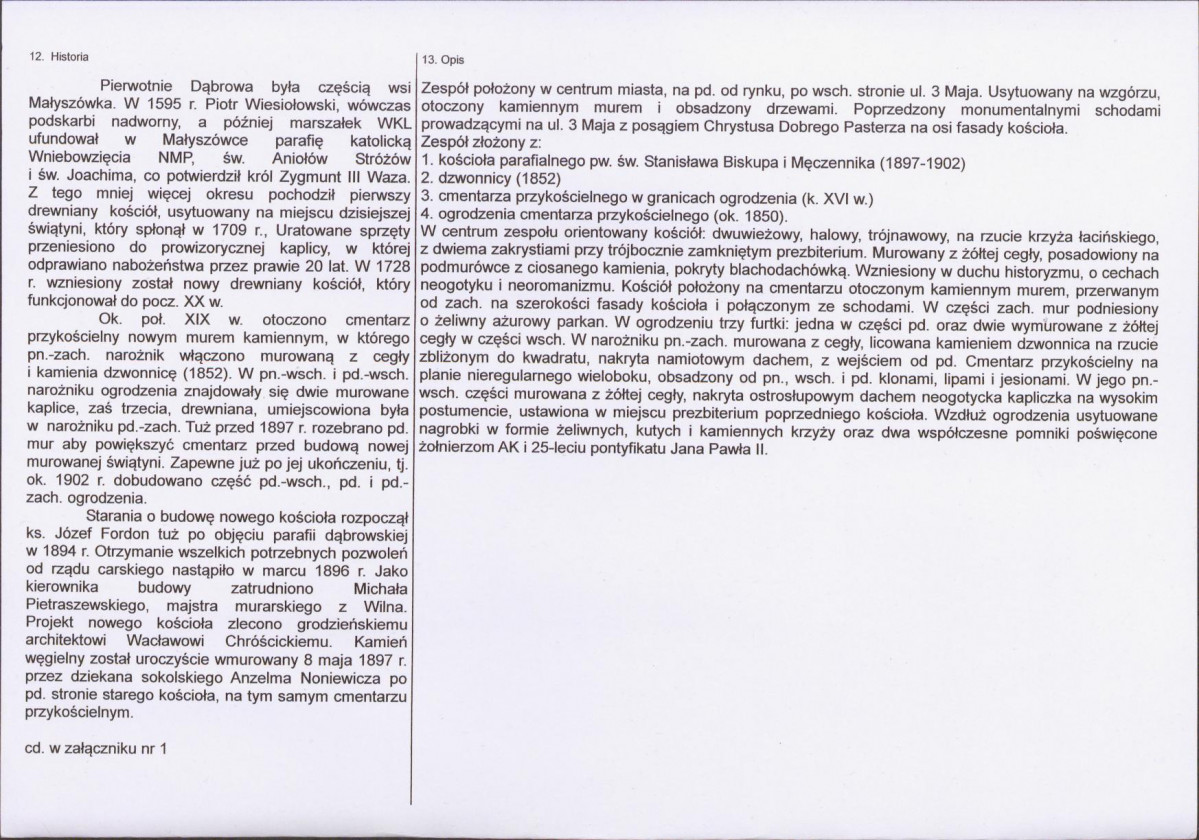 12. Historia

Pierwotnie Dąbrowa była częścią wsi Małyszówka. W 1595 r. Piotr Wiesiołowski, wówczas podskarbi nadworny, a później marszałek WKL ufundował w Małyszówce parafię katolicką Wniebowzięcia NMP, św. Aniołów Stróżów i św. Joachima, co potwierdził król Zygmunt III Waza. Z tego mniej więcej okresu pochodził pierwszy drewniany kościół, usytuowany na miejscu dzisiejszej świątyni, który spłonął w 1709 r., Uratowane sprzęty przeniesiono do prowizorycznej kaplicy, w której odprawiano nabożeństwa przez prawie 20 lat. W 1728 r. wzniesiony został nowy drewniany kościół, który funkcjonował do pocz. XX w.

Ok. poł. XIX w. otoczono cmentarz przykościelny nowym murem kamiennym, w którego pn.-zach. narożnik włączono murowaną z cegły i kamienia dzwonnicę (1852). W pn.-wsch. i pd.-wsch. narożniku ogrodzenia znajdowały się dwie murowane kaplice, zaś trzecia, drewniana, umiejscowiona była w narożniku pd.-zach. Tuż przed 1897 r. rozebrano pd. mur aby powiększyć cmentarz przed budową nowej murowanej świątyni. Zapewne już po jej ukończeniu, tj. ok. 1902 r. dobudowano część pd.-wsch., pd. i pd.-zach. ogrodzenia.

Starania o budowę nowego kościoła rozpoczął ks. Józef Fordon tuż po objęciu parafii dąbrowskiej w 1894 r. Otrzymanie wszelkich potrzebnych pozwoleń od rządu carskiego nastąpiło w marcu 1896 r. Jako kierownika budowy zatrudniono Michała Pietraszewskiego, majstra murarskiego z Wilna. Projekt nowego kościoła zlecono grodzieńskiemu architektowi Wacławowi Chróścickiemu. Kamień węgielny został uroczyście wmurowany 8 maja 1897 r. przez dziekana sokolskiego Anzelma Noniewicza po pd. stronie starego kościoła, na tym samym cmentarzu przykościelnym.

cd. w załączniku nr 1

13. Opis

Zespół położony w centrum miasta, na pd. od rynku, po wsch. stronie ul. 3 Maja. Usytuowany na wzgórzu, otoczony kamiennym murem i obsadzony drzewami. Poprzedzony monumentalnymi schodami prowadzącymi na ul. 3 Maja z posągiem Chrystusa Dobrego Pasterza na osi fasady kościoła.
Zespół złożony z:
1. kościoła parafialnego pw. św. Stanisława Biskupa i Męczennika (1897-1902)
2. dzwonnicy (1852)
3. cmentarza przykościelnego w granicach ogrodzenia (k. XVI w.)
4. ogrodzenia cmentarza przykościelnego (ok. 1850).
W centrum zespołu orientowany kościół: dwuwieżowy, halowy, trójnawowy, na rzucie krzyża łacińskiego, z dwiema zakrystiami przy trójbocznie zamkniętym prezbiterium. Murowany z żółtej cegły, posadowiony na podmurówce z ciosanego kamienia, pokryty blachodachówką. Wzniesiony w duchu historyzmu, o cechach neogotyku i neoromanizmu. Kościół położony na cmentarzu otoczonym kamiennym murem, przerwanym od zach. na szerokości fasady kościoła i połączonym ze schodami. W części zach. mur podniesiony o żeliwny ażurowy parkan. W ogrodzeniu trzy furtki: jedna w części pd. oraz dwie wymurowane z żółtej cegły w części wsch. W narożniku pn.-zach. murowana z cegły, licowana kamieniem dzwonnica na rzucie zbliżonym do kwadratu, nakryta namiotowym dachem, z wejściem od pd. Cmentarz przykościelny na planie nieregularnego wieloboku, obsadzony od pn., wsch. i pd. klonami, lipami i jesionami. W jego pn.-wsch. części murowana z żółtej cegły, nakryta ostrosłupowym dachem neogotycka kapliczka na wysokim postumencie, ustawiona w miejscu prezbiterium poprzedniego kościoła. Wzdłuż ogrodzenia usytuowane nagrobki w formie żeliwnych, kutych i kamiennych krzyży oraz dwa współczesne pomniki poświęcone żołnierzom AK i 25-leciu pontyfikatu Jana Pawła II.